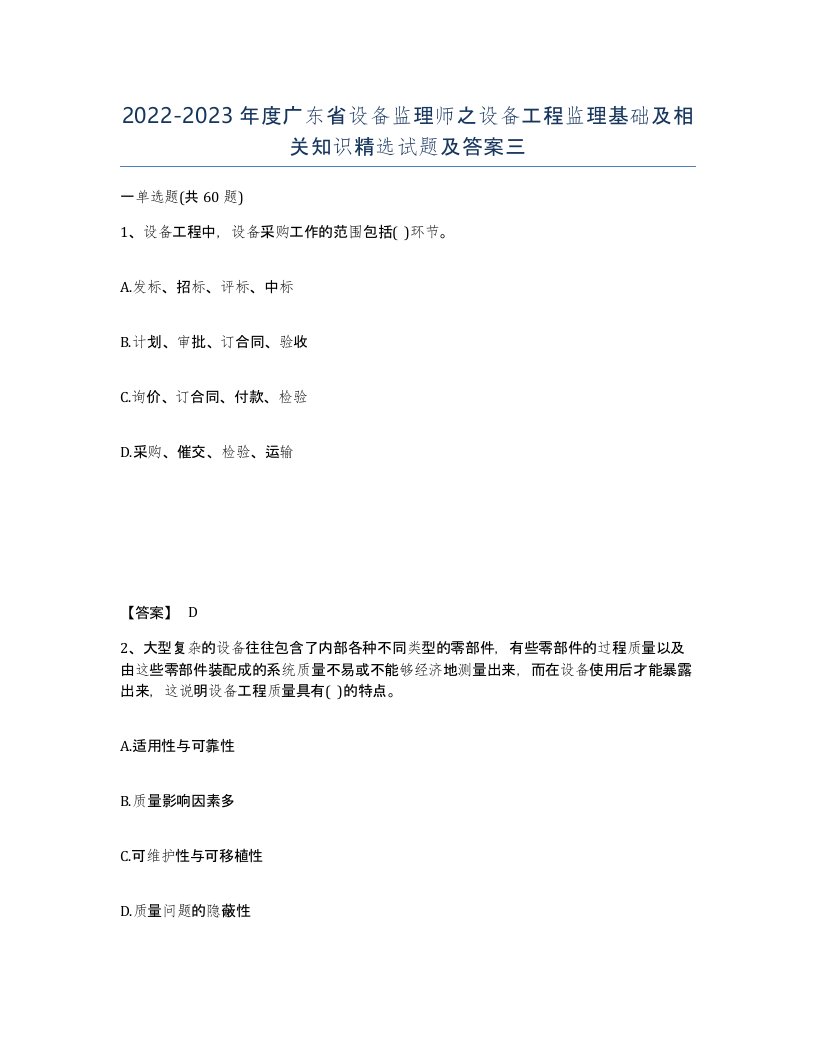 2022-2023年度广东省设备监理师之设备工程监理基础及相关知识精选试题及答案三

一单选题(共60题)

1、设备工程中，设备采购工作的范围包括( )环节。

A.发标、招标、评标、中标

B.计划、审批、订合同、验收

C.询价、订合同、付款、检验

D.采购、催交、检验、运输

【答案】 D

2、大型复杂的设备往往包含了内部各种不同类型的零部件，有些零部件的过程质量以及由这些零部件装配成的系统质量不易或不能够经济地测量出来，而在设备使用后才能暴露出来，这说明设备工程质量具有( )的特点。

A.适用性与可靠性

B.质量影响因素多

C.可维护性与可移植性

D.质量问题的隐蔽性